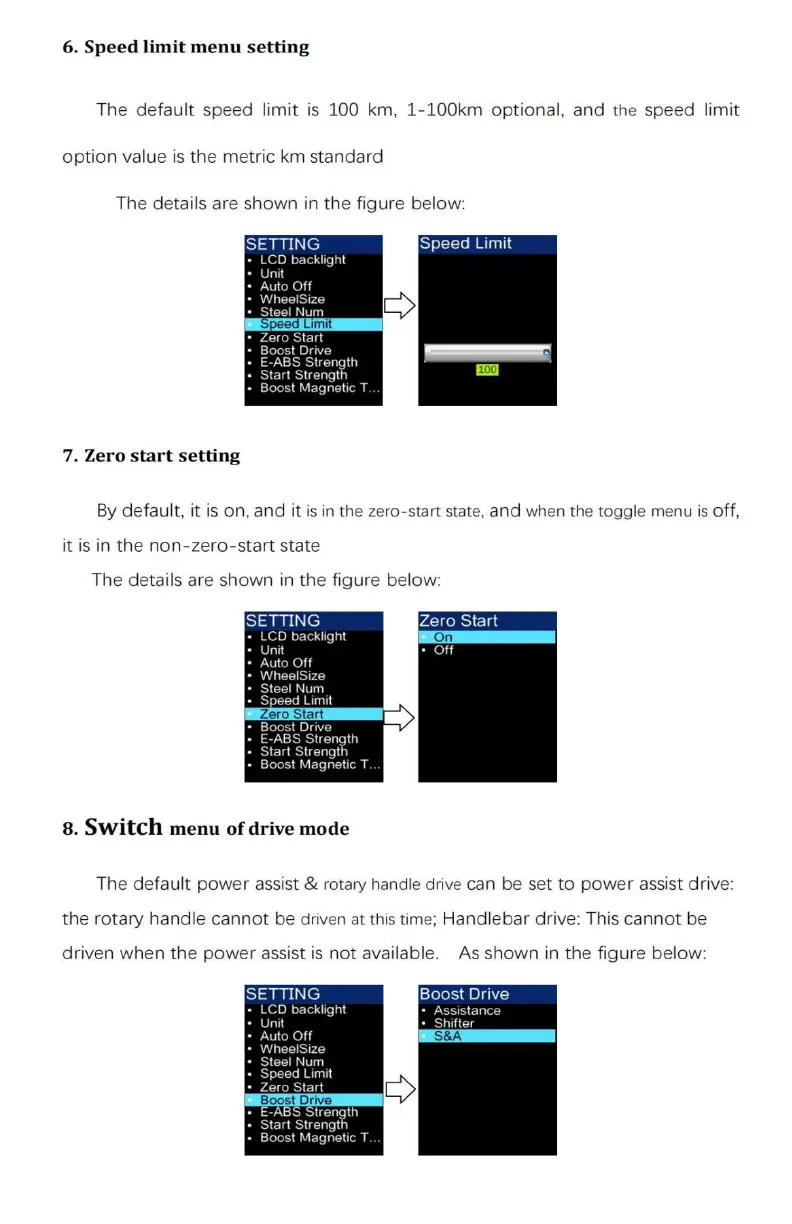 6. Speed limit menu setting

The default speed limit is 100 km, 1-100km optional, and the speed limit option value is the metric km standard

The details are shown in the figure below:

SETTING
• LCD backlight
• Unit
• Auto Off
• WheelSize
• Steel Num
• Speed Limit
• Zero Start
• Boost Drive
• E-ABS Strength
• Start Strength
• Boost Magnetic T...

Speed Limit
100

7. Zero start setting

By default, it is on, and it is in the zero-start state, and when the toggle menu is off, it is in the non-zero-start state

The details are shown in the figure below:

SETTING
• LCD backlight
• Unit
• Auto Off
• WheelSize
• Steel Num
• Speed Limit
• Zero Start
• Boost Drive
• E-ABS Strength
• Start Strength
• Boost Magnetic T...

Zero Start
• On
• Off

8. Switch menu of drive mode

The default power assist & rotary handle drive can be set to power assist drive: the rotary handle cannot be driven at this time; Handlebar drive: This cannot be driven when the power assist is not available. As shown in the figure below:

SETTING
• LCD backlight
• Unit
• Auto Off
• WheelSize
• Steel Num
• Speed Limit
• Zero Start
• Boost Drive
• E-ABS Strength
• Start Strength
• Boost Magnetic T...

Boost Drive
• Assistance
• Shifter
• S&A